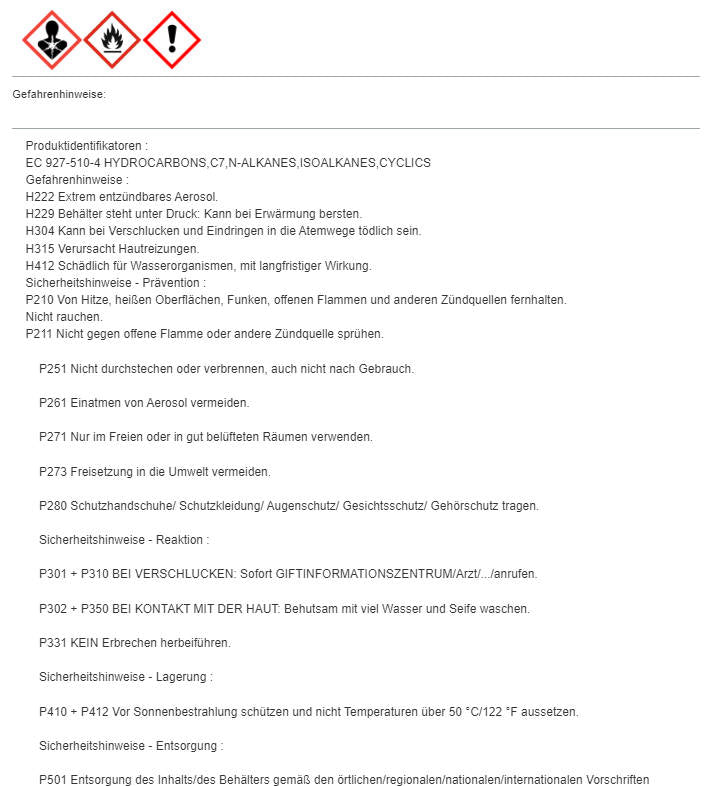 Gefahrenhinweise:

Produktidentifikatoren :
EC 927-510-4 HYDROCARBONS,C7,N-ALKANES,ISOALKANES,CYCLICS
Gefahrenhinweise :
H222 Extrem entzündbares Aerosol.
H229 Behälter steht unter Druck: Kann bei Erwärmung bersten.
H304 Kann bei Verschlucken und Eindringen in die Atemwege tödlich sein.
H315 Verursacht Hautreizungen.
H412 Schädlich für Wasserorganismen, mit langfristiger Wirkung.
Sicherheitshinweise - Prävention :
P210 Von Hitze, heißen Oberflächen, Funken, offenen Flammen und anderen Zündquellen fernhalten. Nicht rauchen.
P211 Nicht gegen offene Flamme oder andere Zündquelle sprühen.

P251 Nicht durchstechen oder verbrennen, auch nicht nach Gebrauch.

P261 Einatmen von Aerosol vermeiden.

P271 Nur im Freien oder in gut belüfteten Räumen verwenden.

P273 Freisetzung in die Umwelt vermeiden.

P280 Schutzhandschuhe/ Schutzkleidung/ Augenschutz/ Gesichtsschutz/ Gehörschutz tragen.

Sicherheitshinweise - Reaktion :

P301 + P310 BEI VERSCHLUCKEN: Sofort GIFTINFORMATIONSZENTRUM/Arzt/.../anrufen.

P302 + P350 BEI KONTAKT MIT DER HAUT: Behutsam mit viel Wasser und Seife waschen.

P331 KEIN Erbrechen herbeiführen.

Sicherheitshinweise - Lagerung :

P410 + P412 Vor Sonnenbestrahlung schützen und nicht Temperaturen über 50 °C/122 °F aussetzen.

Sicherheitshinweise - Entsorgung :

P501 Entsorgung des Inhalts/des Behälters gemäß den örtlichen/regionalen/nationalen/internationalen Vorschriften